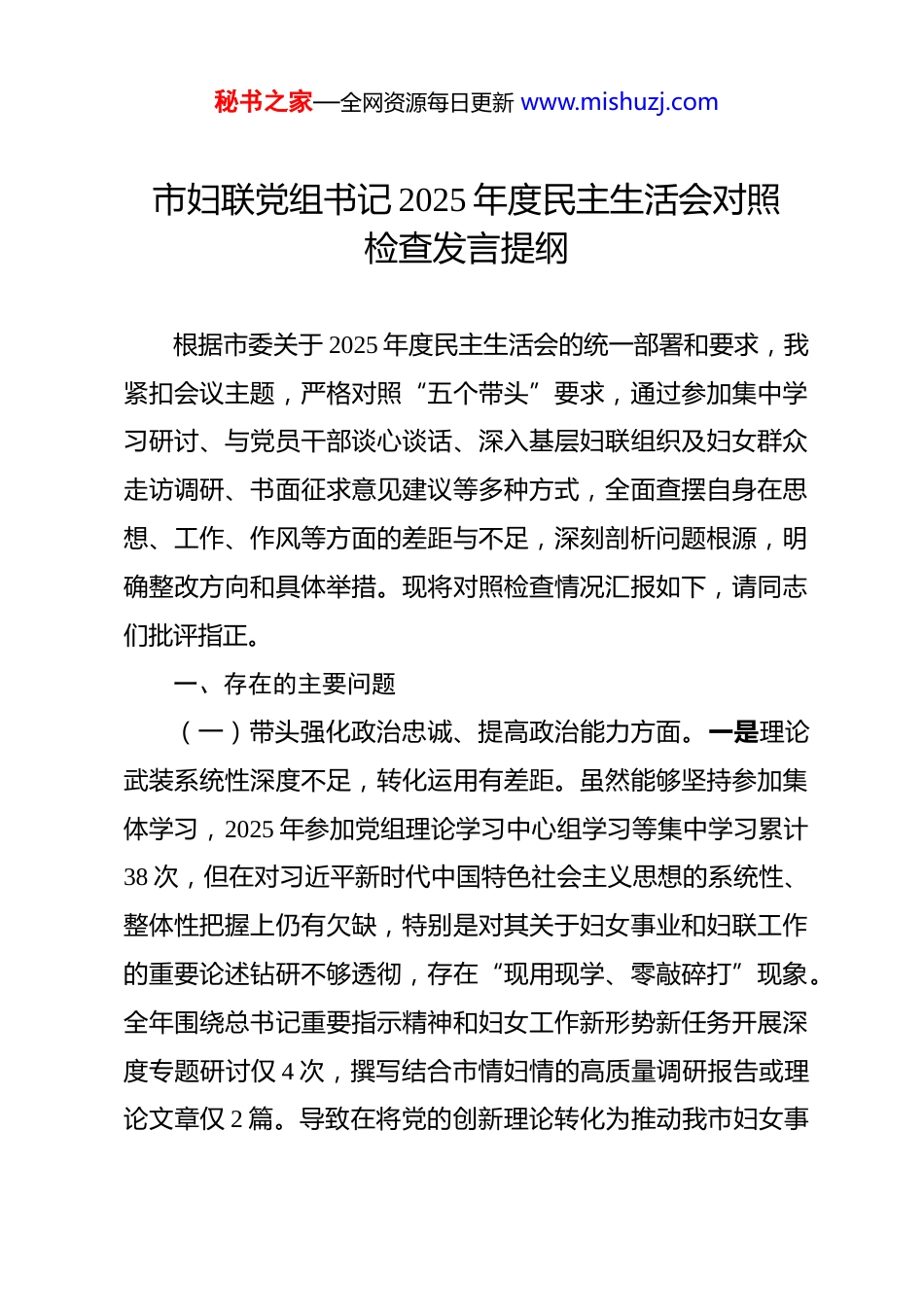 秘书之家—全网资源每日更新 www.mishuzj.com

市妇联党组书记 2025 年度民主生活会对照检查发言提纲

根据市委关于 2025 年度民主生活会的统一部署和要求，我紧扣会议主题，严格对照“五个带头”要求，通过参加集中学习研讨、与党员干部谈心谈话、深入基层妇联组织及妇女群众走访调研、书面征求意见建议等多种方式，全面查摆自身在思想、工作、作风等方面的差距与不足，深刻剖析问题根源，明确整改方向和具体举措。现将对照检查情况汇报如下，请同志们批评指正。

一、存在的主要问题

（一）带头强化政治忠诚、提高政治能力方面。一是理论武装系统性深度不足，转化运用有差距。虽然能够坚持参加集体学习，2025 年参加党组理论学习中心组学习等集中学习累计 38 次，但在对习近平新时代中国特色社会主义思想的系统性、整体性把握上仍有欠缺，特别是对其关于妇女事业和妇联工作的重要论述钻研不够透彻，存在“现用现学、零敲碎打”现象。全年围绕总书记重要指示精神和妇女工作新形势新任务开展深度专题研讨仅 4 次，撰写结合市情妇情的高质量调研报告或理论文章仅 2 篇。导致在将党的创新理论转化为推动我市妇女事